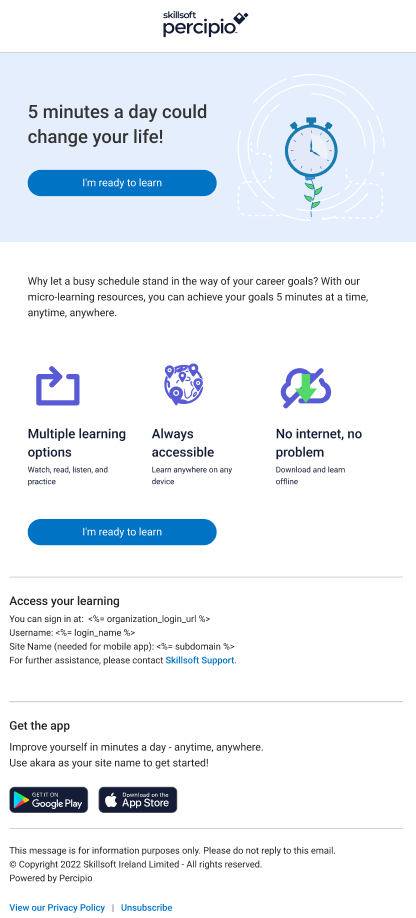 skillsoft
percipio

5 minutes a day could change your life!

I'm ready to learn

Why let a busy schedule stand in the way of your career goals? With our micro-learning resources, you can achieve your goals 5 minutes at a time, anytime, anywhere.

Multiple learning options
Watch, read, listen, and practice

Always accessible
Learn anywhere on any device

No internet, no problem
Download and learn offline

I'm ready to learn

Access your learning
You can sign in at: <%= organization_login_url %>
Username: <%= login_name %>
Site Name (needed for mobile app): <%= subdomain %>
For further assistance, please contact Skillsoft Support.

Get the app
Improve yourself in minutes a day - anytime, anywhere.
Use akara as your site name to get started!

GET IT ON
Google Play

Download on the
App Store

This message is for information purposes only. Please do not reply to this email.
© Copyright 2022 Skillsoft Ireland Limited - All rights reserved.
Powered by Percipio

View our Privacy Policy | Unsubscribe